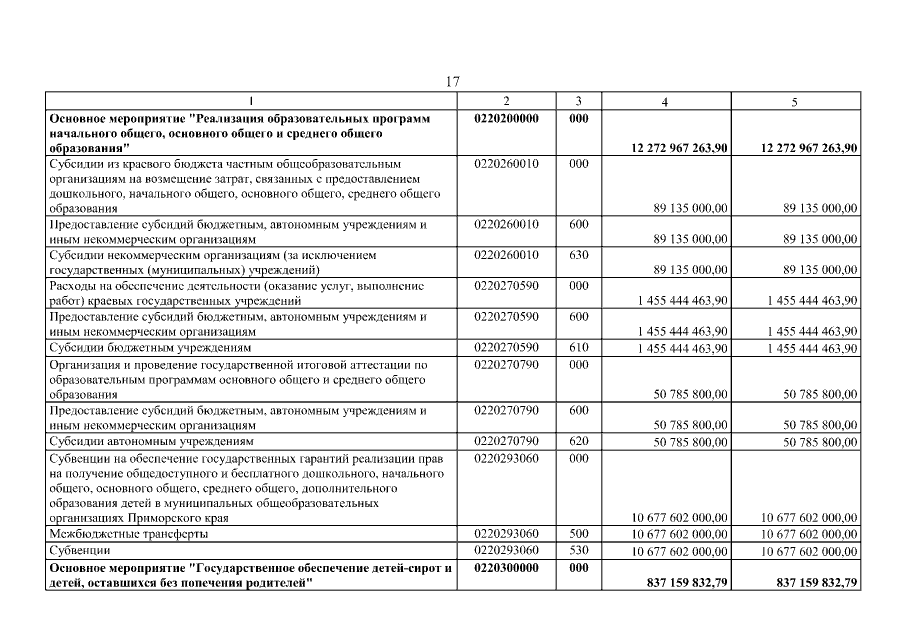 17

| 1 | 2 | 3 | 4 | 5 |
|---|---|---|---|---|
| Основное мероприятие "Реализация образовательных программ начального общего, основного общего и среднего общего образования" | 0220200000 | 000 | 12 272 967 263,90 | 12 272 967 263,90 |
| Субсидии из краевого бюджета частным общеобразовательным организациям на возмещение затрат, связанных с предоставлением дошкольного, начального общего, основного общего, среднего общего образования | 0220260010 | 000 | 89 135 000,00 | 89 135 000,00 |
| Предоставление субсидий бюджетным, автономным учреждениям и иным некоммерческим организациям | 0220260010 | 600 | 89 135 000,00 | 89 135 000,00 |
| Субсидии некоммерческим организациям (за исключением государственных (муниципальных) учреждений) | 0220260010 | 630 | 89 135 000,00 | 89 135 000,00 |
| Расходы на обеспечение деятельности (оказание услуг, выполнение работ) краевых государственных учреждений | 0220270590 | 000 | 1 455 444 463,90 | 1 455 444 463,90 |
| Предоставление субсидий бюджетным, автономным учреждениям и иным некоммерческим организациям | 0220270590 | 600 | 1 455 444 463,90 | 1 455 444 463,90 |
| Субсидии бюджетным учреждениям | 0220270590 | 610 | 1 455 444 463,90 | 1 455 444 463,90 |
| Организация и проведение государственной итоговой аттестации по образовательным программам основного общего и среднего общего образования | 0220270790 | 000 | 50 785 800,00 | 50 785 800,00 |
| Предоставление субсидий бюджетным, автономным учреждениям и иным некоммерческим организациям | 0220270790 | 600 | 50 785 800,00 | 50 785 800,00 |
| Субсидии автономным учреждениям | 0220270790 | 620 | 50 785 800,00 | 50 785 800,00 |
| Субвенции на обеспечение государственных гарантий реализации прав на получение общедоступного и бесплатного дошкольного, начального общего, основного общего, среднего общего, дополнительного образования детей в муниципальных общеобразовательных организациях Приморского края | 0220293060 | 000 | 10 677 602 000,00 | 10 677 602 000,00 |
| Межбюджетные трансферты | 0220293060 | 500 | 10 677 602 000,00 | 10 677 602 000,00 |
| Субвенции | 0220293060 | 530 | 10 677 602 000,00 | 10 677 602 000,00 |
| Основное мероприятие "Государственное обеспечение детей-сирот и детей, оставшихся без попечения родителей" | 0220300000 | 000 | 837 159 832,79 | 837 159 832,79 |